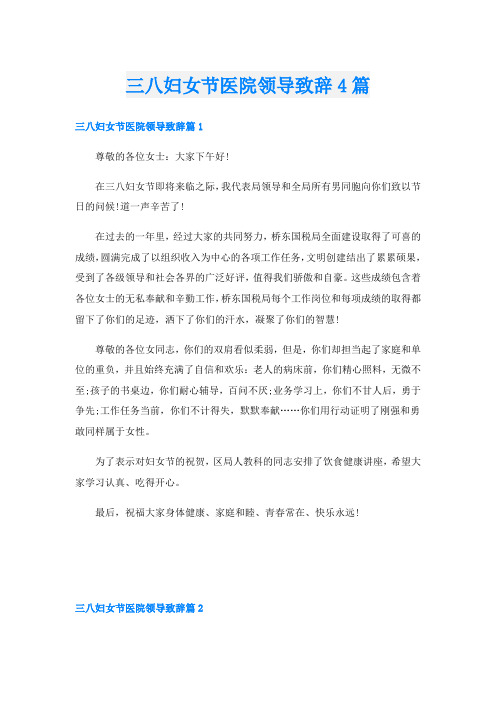 三八妇女节医院领导致辞4篇

三八妇女节医院领导致辞篇1

尊敬的各位女士：大家下午好！

在三八妇女节即将来临之际，我代表局领导和全局所有男同胞向你们致以节日的问候！道一声辛苦了！

在过去的一年里，经过大家的共同努力，桥东国税局全面建设取得了可喜的成绩，圆满完成了以组织收入为中心的各项工作任务，文明创建结出了累累硕果，受到了各级领导和社会各界的广泛好评，值得我们骄傲和自豪。这些成绩包含着各位女士的无私奉献和辛勤工作，桥东国税局每个工作岗位和每项成绩的取得都留下了你们的足迹，洒下了你们的汗水，凝聚了你们的智慧！

尊敬的各位女同志，你们的双肩看似柔弱，但是，你们却担当起了家庭和单位的重负，并且始终充满了自信和欢乐：老人的病床前，你们精心照料，无微不至；孩子的书桌边，你们耐心辅导，百问不厌；业务学习上，你们不甘人后，勇于争先；工作任务当前，你们不计得失，默默奉献……你们用行动证明了刚强和勇敢同样属于女性。

为了表示对妇女节的祝贺，区局人教科的同志安排了饮食健康讲座，希望大家学习认真、吃得开心。

最后，祝福大家身体健康、家庭和睦、青春常在、快乐永远！

三八妇女节医院领导致辞篇2